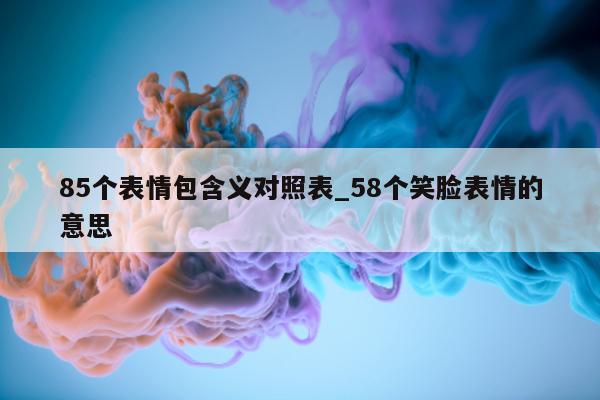 85个表情包含义对照表_58个笑脸表情的意思